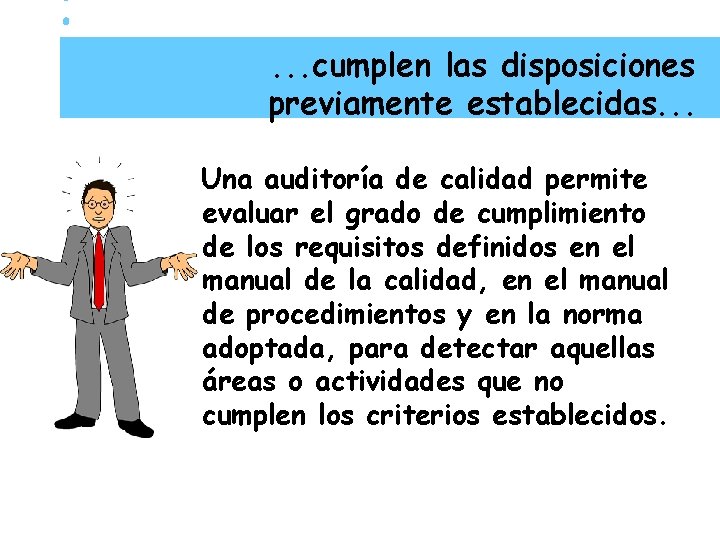 ...cumplen las disposiciones previamente establecidas...

Una auditoría de calidad permite evaluar el grado de cumplimiento de los requisitos definidos en el manual de la calidad, en el manual de procedimientos y en la norma adoptada, para detectar aquellas áreas o actividades que no cumplen los criterios establecidos.